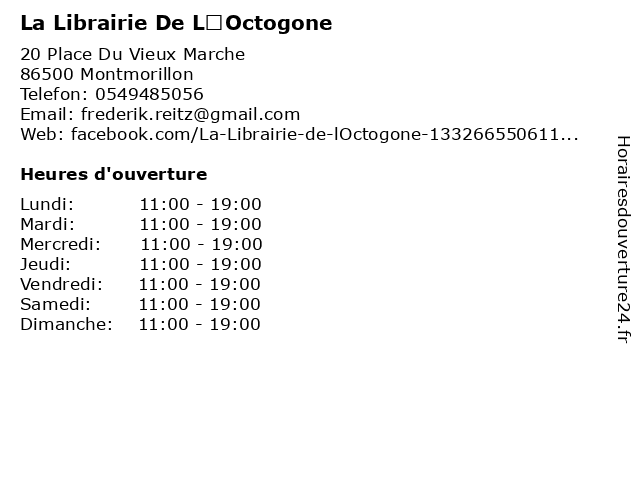 La Librairie De L□Octogone

20 Place Du Vieux Marche
86500 Montmorillon
Telefon: 0549485056
Email: frederik.reitz@gmail.com
Web: facebook.com/La-Librairie-de-lOctogone-133266550611...

Heures d'ouverture

| | |
|---|---|
| Lundi: | 11:00 - 19:00 |
| Mardi: | 11:00 - 19:00 |
| Mercredi: | 11:00 - 19:00 |
| Jeudi: | 11:00 - 19:00 |
| Vendredi: | 11:00 - 19:00 |
| Samedi: | 11:00 - 19:00 |
| Dimanche: | 11:00 - 19:00 |

Horairesdouverture24.fr